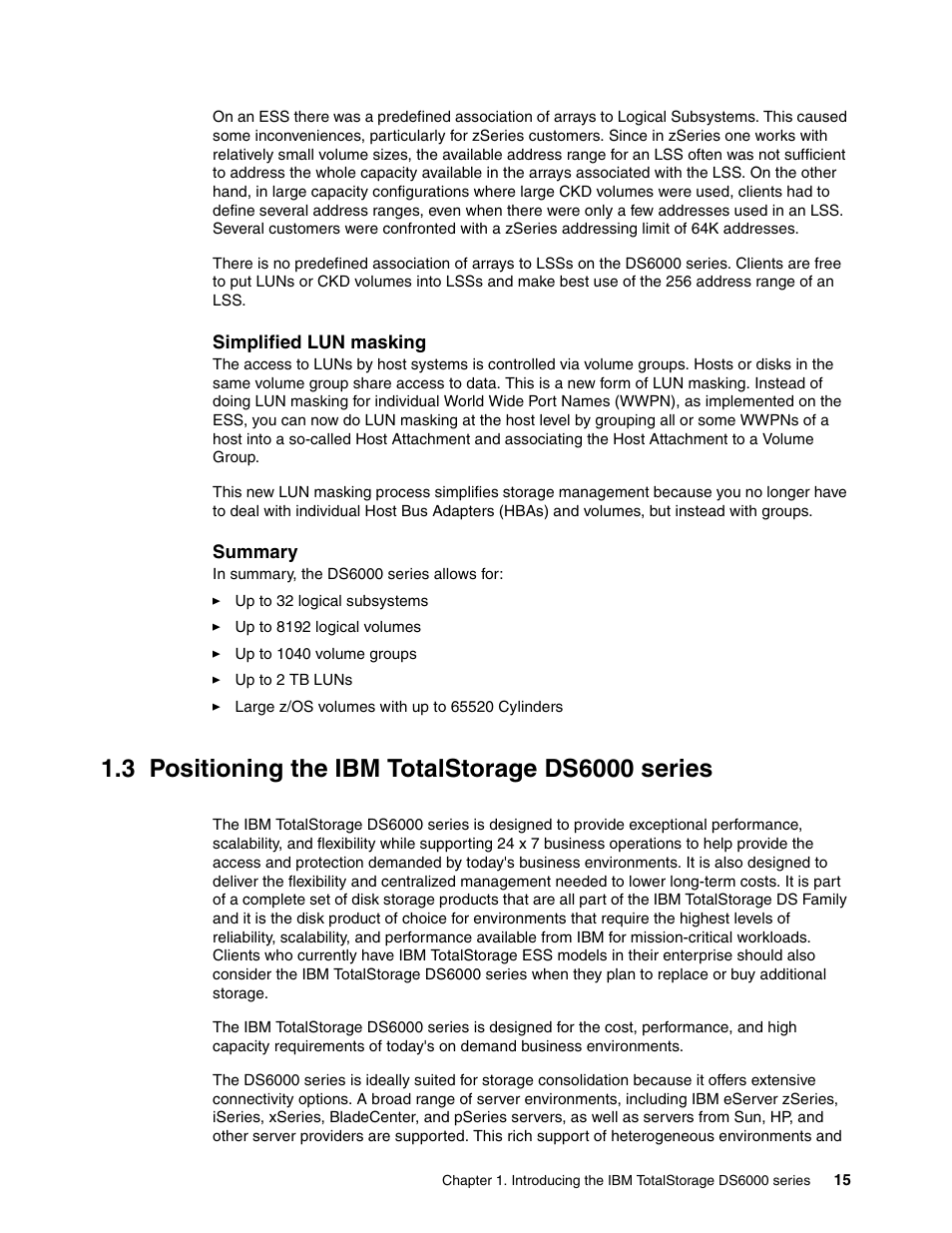 On an ESS there was a predefined association of arrays to Logical Subsystems. This caused some inconveniences, particularly for zSeries customers. Since in zSeries one works with relatively small volume sizes, the available address range for an LSS often was not sufficient to address the whole capacity available in the arrays associated with the LSS. On the other hand, in large capacity configurations where large CKD volumes were used, clients had to define several address ranges, even when there were only a few addresses used in an LSS. Several customers were confronted with a zSeries addressing limit of 64K addresses.

There is no predefined association of arrays to LSSs on the DS6000 series. Clients are free to put LUNs or CKD volumes into LSSs and make best use of the 256 address range of an LSS.

Simplified LUN masking
The access to LUNs by host systems is controlled via volume groups. Hosts or disks in the same volume group share access to data. This is a new form of LUN masking. Instead of doing LUN masking for individual World Wide Port Names (WWPN), as implemented on the ESS, you can now do LUN masking at the host level by grouping all or some WWPNs of a host into a so-called Host Attachment and associating the Host Attachment to a Volume Group.

This new LUN masking process simplifies storage management because you no longer have to deal with individual Host Bus Adapters (HBAs) and volumes, but instead with groups.

Summary
In summary, the DS6000 series allows for:

► Up to 32 logical subsystems
► Up to 8192 logical volumes
► Up to 1040 volume groups
► Up to 2 TB LUNs
► Large z/OS volumes with up to 65520 Cylinders

1.3 Positioning the IBM TotalStorage DS6000 series

The IBM TotalStorage DS6000 series is designed to provide exceptional performance, scalability, and flexibility while supporting 24 x 7 business operations to help provide the access and protection demanded by today's business environments. It is also designed to deliver the flexibility and centralized management needed to lower long-term costs. It is part of a complete set of disk storage products that are all part of the IBM TotalStorage DS Family and it is the disk product of choice for environments that require the highest levels of reliability, scalability, and performance available from IBM for mission-critical workloads. Clients who currently have IBM TotalStorage ESS models in their enterprise should also consider the IBM TotalStorage DS6000 series when they plan to replace or buy additional storage.

The IBM TotalStorage DS6000 series is designed for the cost, performance, and high capacity requirements of today's on demand business environments.

The DS6000 series is ideally suited for storage consolidation because it offers extensive connectivity options. A broad range of server environments, including IBM eServer zSeries, iSeries, xSeries, BladeCenter, and pSeries servers, as well as servers from Sun, HP, and other server providers are supported. This rich support of heterogeneous environments and

Chapter 1. Introducing the IBM TotalStorage DS6000 series 15